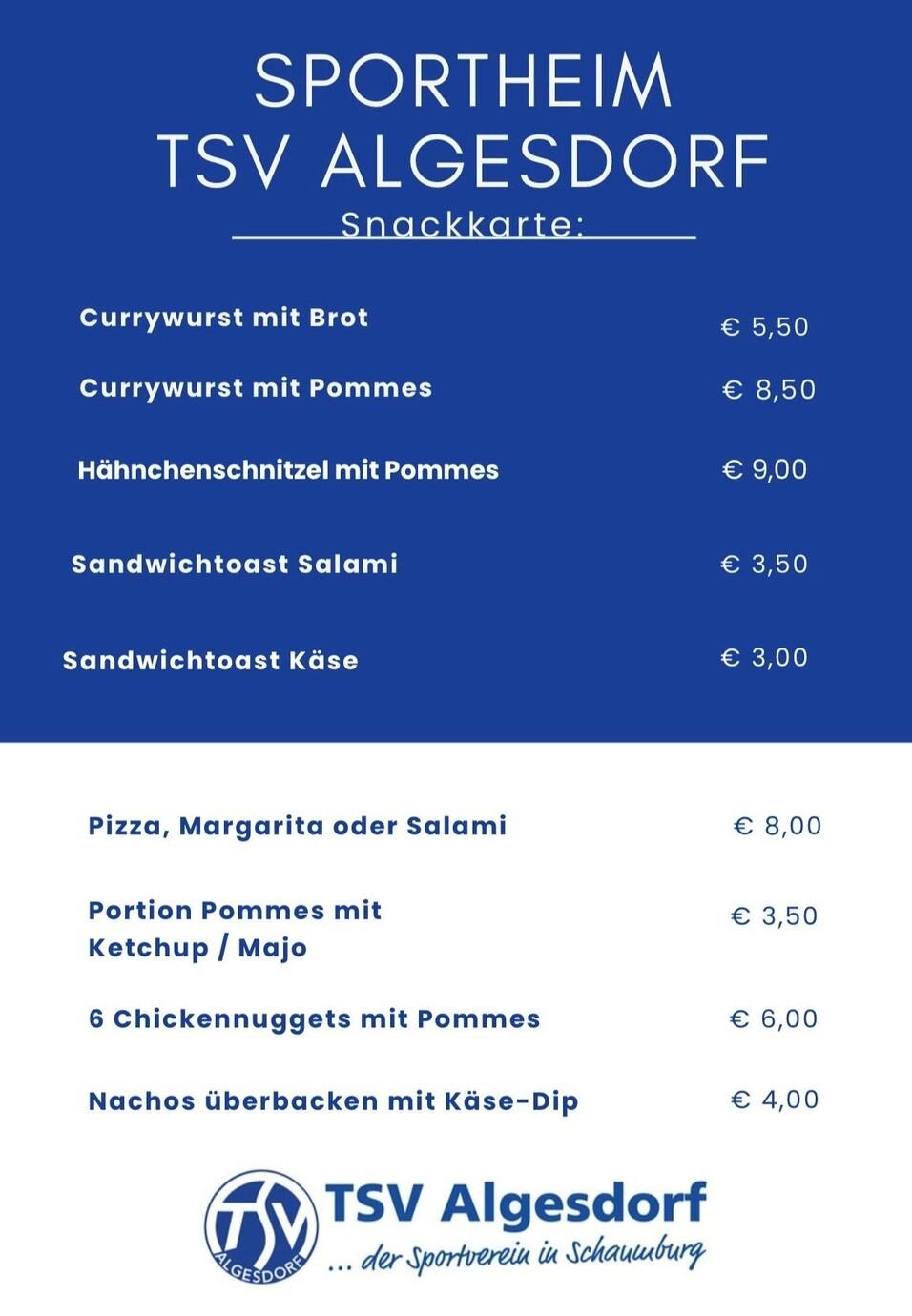 SPORTHEIM
TSV ALGESDORF
Snackkarte:

Currywurst mit Brot € 5,50

Currywurst mit Pommes € 8,50

Hähnchenschnitzel mit Pommes € 9,00

Sandwichtoast Salami € 3,50

Sandwichtoast Käse € 3,00

Pizza, Margarita oder Salami € 8,00

Portion Pommes mit Ketchup / Majo € 3,50

6 Chickennuggets mit Pommes € 6,00

Nachos überbacken mit Käse-Dip € 4,00

TSV
ALGESDORF
TSV Algesdorf
... der Sportverein in Schaumburg